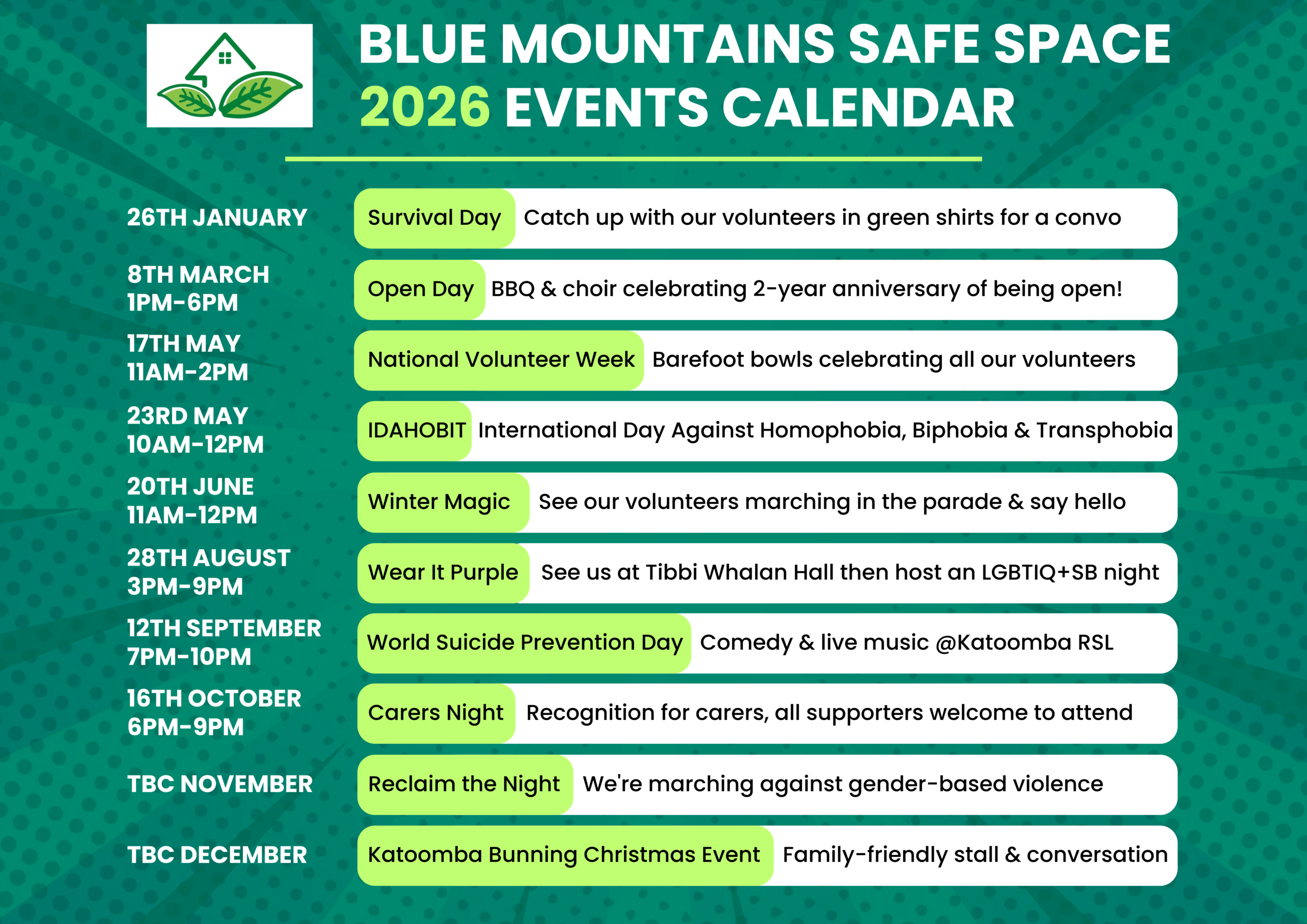 BLUE MOUNTAINS SAFE SPACE
2026 EVENTS CALENDAR

26TH JANUARY
Survival Day
Catch up with our volunteers in green shirts for a convo

8TH MARCH
1PM-6PM
Open Day
BBQ & choir celebrating 2-year anniversary of being open!

17TH MAY
11AM-2PM
National Volunteer Week
Barefoot bowls celebrating all our volunteers

23RD MAY
10AM-12PM
IDAHOBIT
International Day Against Homophobia, Biphobia & Transphobia

20TH JUNE
11AM-12PM
Winter Magic
See our volunteers marching in the parade & say hello

28TH AUGUST
3PM-9PM
Wear It Purple
See us at Tibbi Whalan Hall then host an LGBTIQ+SB night

12TH SEPTEMBER
7PM-10PM
World Suicide Prevention Day
Comedy & live music @Katoomba RSL

16TH OCTOBER
6PM-9PM
Carers Night
Recognition for carers, all supporters welcome to attend

TBC NOVEMBER
Reclaim the Night
We're marching against gender-based violence

TBC DECEMBER
Katoomba Bunning Christmas Event
Family-friendly stall & conversation